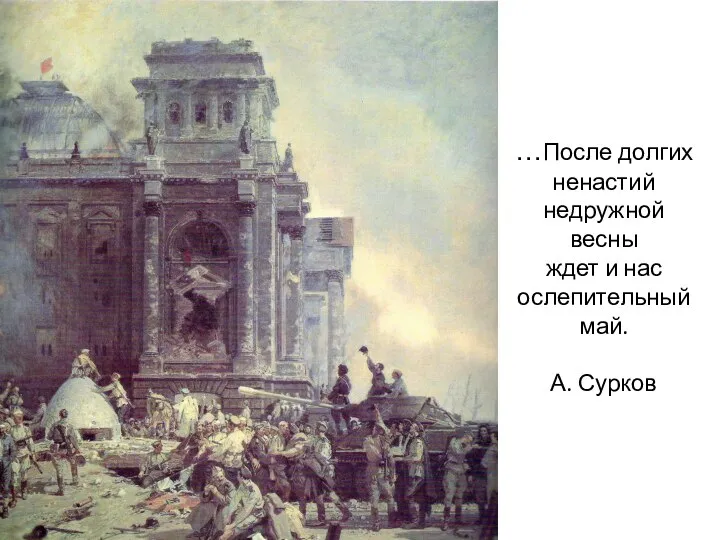 …После долгих ненастий недружной весны ждет и нас ослепительный май.

А. Сурков